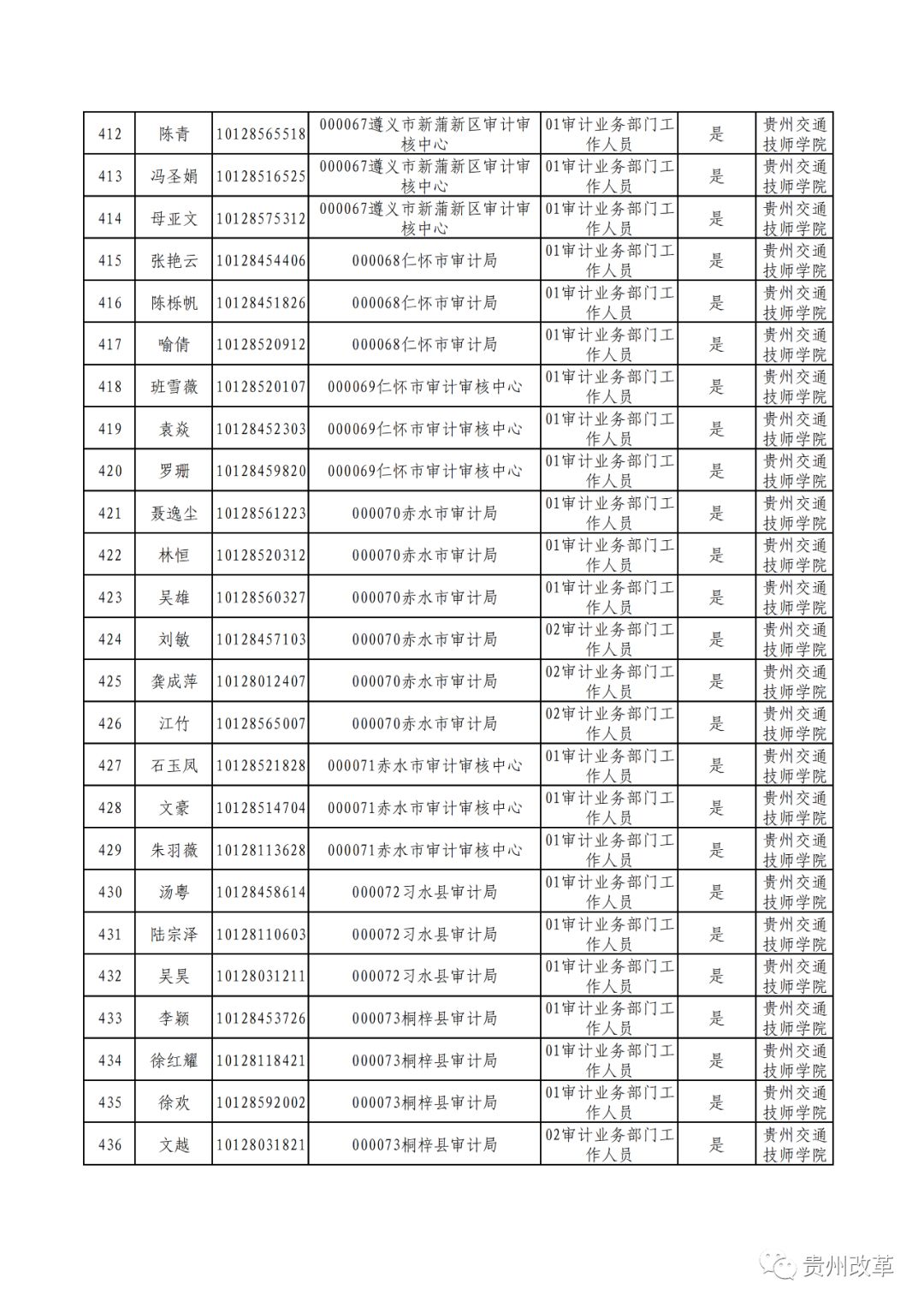 | 412 | 陈青 | 10128565518 | 000067遵义市新蒲新区审计审核中心 | 01审计业务部门工作人员 | 是 | 贵州交通技师学院 |
|---|---|---|---|---|---|---|
| 413 | 冯圣娟 | 10128516525 | 000067遵义市新蒲新区审计审核中心 | 01审计业务部门工作人员 | 是 | 贵州交通技师学院 |
| 414 | 母亚文 | 10128575312 | 000067遵义市新蒲新区审计审核中心 | 01审计业务部门工作人员 | 是 | 贵州交通技师学院 |
| 415 | 张艳云 | 10128454406 | 000068仁怀市审计局 | 01审计业务部门工作人员 | 是 | 贵州交通技师学院 |
| 416 | 陈栎帆 | 10128451826 | 000068仁怀市审计局 | 01审计业务部门工作人员 | 是 | 贵州交通技师学院 |
| 417 | 喻倩 | 10128520912 | 000068仁怀市审计局 | 01审计业务部门工作人员 | 是 | 贵州交通技师学院 |
| 418 | 班雪薇 | 10128520107 | 000069仁怀市审计审核中心 | 01审计业务部门工作人员 | 是 | 贵州交通技师学院 |
| 419 | 袁焱 | 10128452303 | 000069仁怀市审计审核中心 | 01审计业务部门工作人员 | 是 | 贵州交通技师学院 |
| 420 | 罗珊 | 10128459820 | 000069仁怀市审计审核中心 | 01审计业务部门工作人员 | 是 | 贵州交通技师学院 |
| 421 | 聂逸尘 | 10128561223 | 000070赤水市审计局 | 01审计业务部门工作人员 | 是 | 贵州交通技师学院 |
| 422 | 林恒 | 10128520312 | 000070赤水市审计局 | 01审计业务部门工作人员 | 是 | 贵州交通技师学院 |
| 423 | 吴雄 | 10128560327 | 000070赤水市审计局 | 01审计业务部门工作人员 | 是 | 贵州交通技师学院 |
| 424 | 刘敏 | 10128457103 | 000070赤水市审计局 | 02审计业务部门工作人员 | 是 | 贵州交通技师学院 |
| 425 | 龚成萍 | 10128012407 | 000070赤水市审计局 | 02审计业务部门工作人员 | 是 | 贵州交通技师学院 |
| 426 | 江竹 | 10128565007 | 000070赤水市审计局 | 02审计业务部门工作人员 | 是 | 贵州交通技师学院 |
| 427 | 石玉凤 | 10128521828 | 000071赤水市审计审核中心 | 01审计业务部门工作人员 | 是 | 贵州交通技师学院 |
| 428 | 文豪 | 10128514704 | 000071赤水市审计审核中心 | 01审计业务部门工作人员 | 是 | 贵州交通技师学院 |
| 429 | 朱羽薇 | 10128113628 | 000071赤水市审计审核中心 | 01审计业务部门工作人员 | 是 | 贵州交通技师学院 |
| 430 | 汤粤 | 10128458614 | 000072习水县审计局 | 01审计业务部门工作人员 | 是 | 贵州交通技师学院 |
| 431 | 陆宗泽 | 10128110603 | 000072习水县审计局 | 01审计业务部门工作人员 | 是 | 贵州交通技师学院 |
| 432 | 吴昊 | 10128031211 | 000072习水县审计局 | 01审计业务部门工作人员 | 是 | 贵州交通技师学院 |
| 433 | 李颖 | 10128453726 | 000073桐梓县审计局 | 01审计业务部门工作人员 | 是 | 贵州交通技师学院 |
| 434 | 徐红耀 | 10128118421 | 000073桐梓县审计局 | 01审计业务部门工作人员 | 是 | 贵州交通技师学院 |
| 435 | 徐欢 | 10128592002 | 000073桐梓县审计局 | 01审计业务部门工作人员 | 是 | 贵州交通技师学院 |
| 436 | 文越 | 10128031821 | 000073桐梓县审计局 | 02审计业务部门工作人员 | 是 | 贵州交通技师学院 |

贵州改革